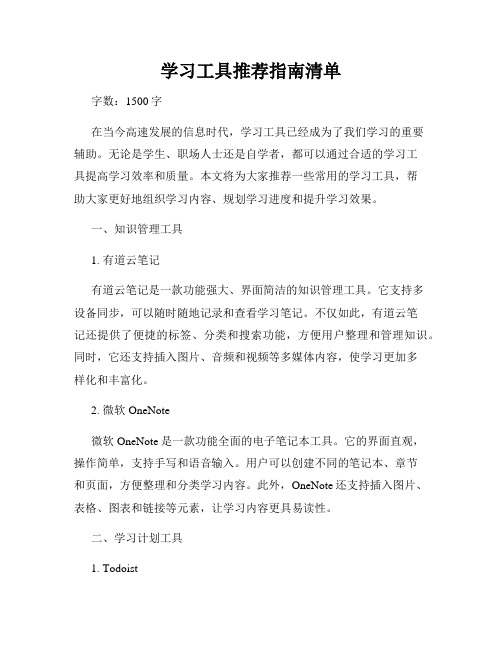 学习工具推荐指南清单

字数：1500 字

在当今高速发展的信息时代，学习工具已经成为了我们学习的重要辅助。无论是学生、职场人士还是自学者，都可以通过合适的学习工具提高学习效率和质量。本文将为大家推荐一些常用的学习工具，帮助大家更好地组织学习内容、规划学习进度和提升学习效果。

一、知识管理工具

1. 有道云笔记

有道云笔记是一款功能强大、界面简洁的知识管理工具。它支持多设备同步，可以随时随地记录和查看学习笔记。不仅如此，有道云笔记还提供了便捷的标签、分类和搜索功能，方便用户整理和管理知识。同时，它还支持插入图片、音频和视频等多媒体内容，使学习更加多样化和丰富化。

2. 微软 OneNote

微软 OneNote 是一款功能全面的电子笔记本工具。它的界面直观，操作简单，支持手写和语音输入。用户可以创建不同的笔记本、章节和页面，方便整理和分类学习内容。此外，OneNote 还支持插入图片、表格、图表和链接等元素，让学习内容更具易读性。

二、学习计划工具

1. Todoist